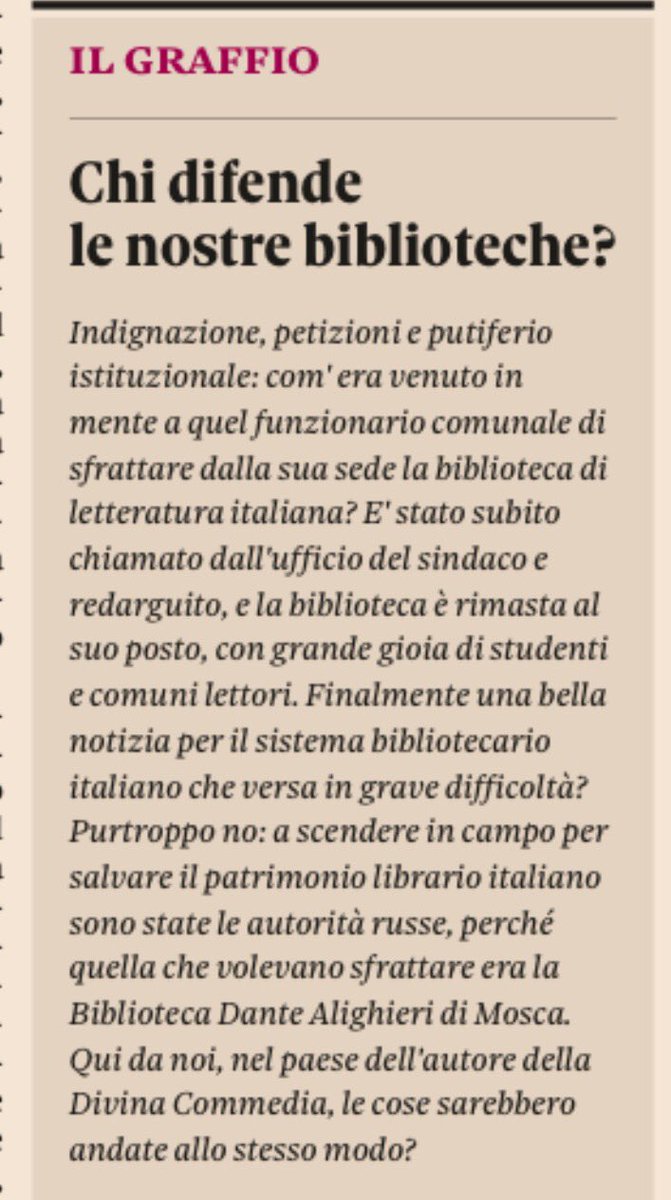 IL GRAFFIO

Chi difende le nostre biblioteche?

Indignazione, petizioni e putiferio istituzionale: com' era venuto in mente a quel funzionario comunale di sfrattare dalla sua sede la biblioteca di letteratura italiana? E' stato subito chiamato dall'ufficio del sindaco e redarguito, e la biblioteca è rimasta al suo posto, con grande gioia di studenti e comuni lettori. Finalmente una bella notizia per il sistema bibliotecario italiano che versa in grave difficoltà? Purtroppo no: a scendere in campo per salvare il patrimonio librario italiano sono state le autorità russe, perché quella che volevano sfrattare era la Biblioteca Dante Alighieri di Mosca. Qui da noi, nel paese dell'autore della Divina Commedia, le cose sarebbero andate allo stesso modo?